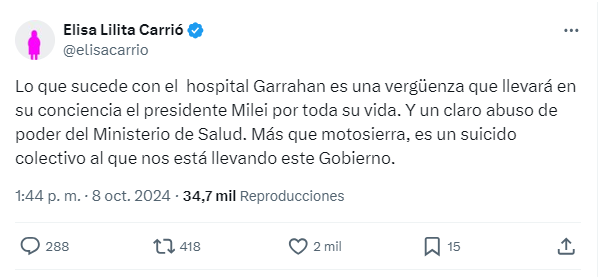 Elisa Lilita Carrió
@elisacarrio

Lo que sucede con el  hospital Garrahan es una vergüenza que llevará en su conciencia el presidente Milei por toda su vida. Y un claro abuso de poder del Ministerio de Salud. Más que motosierra, es un suicido colectivo al que nos está llevando este Gobierno.

1:44 p. m. · 8 oct. 2024 · 34,7 mil Reproducciones

288 418 2 mil 15